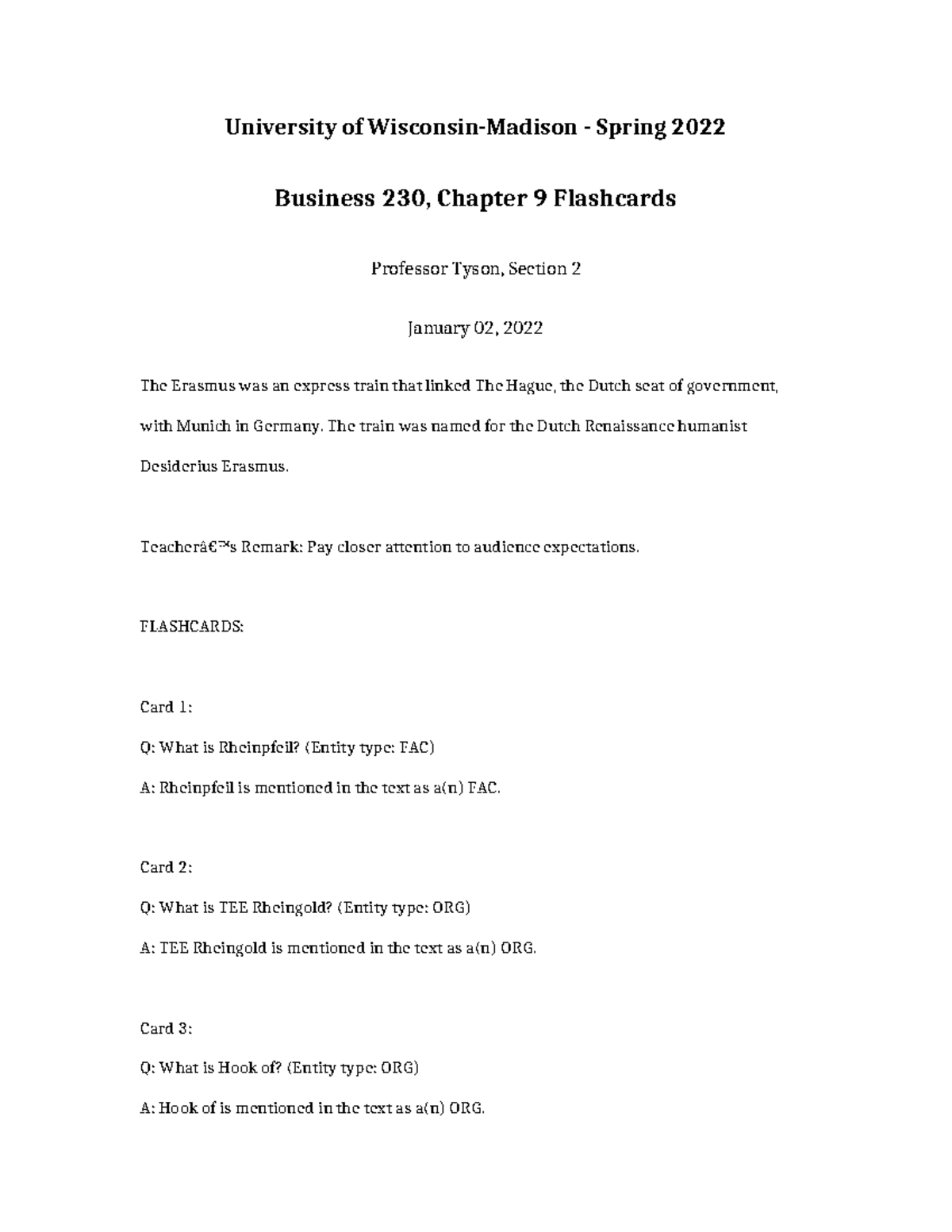 University of Wisconsin-Madison - Spring 2022

Business 230, Chapter 9 Flashcards

Professor Tyson, Section 2

January 02, 2022

The Erasmus was an express train that linked The Hague, the Dutch seat of government, with Munich in Germany. The train was named for the Dutch Renaissance humanist Desiderius Erasmus.

Teacherâ€™s Remark: Pay closer attention to audience expectations.

FLASHCARDS:

Card 1:

Q: What is Rheinpfeil? (Entity type: FAC)

A: Rheinpfeil is mentioned in the text as a(n) FAC.

Card 2:

Q: What is TEE Rheingold? (Entity type: ORG)

A: TEE Rheingold is mentioned in the text as a(n) ORG.

Card 3:

Q: What is Hook of? (Entity type: ORG)

A: Hook of is mentioned in the text as a(n) ORG.